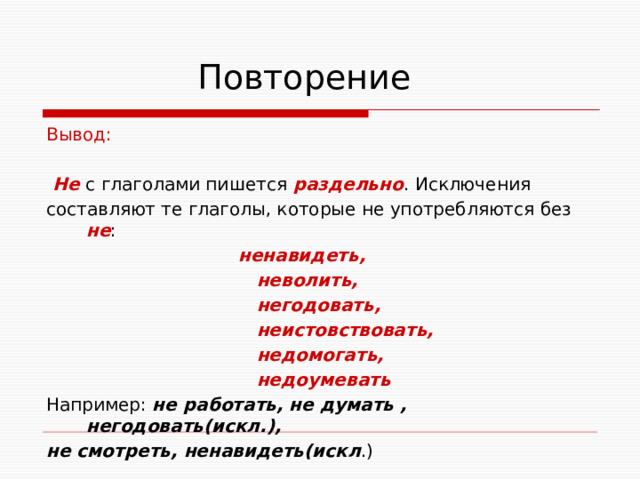 Повторение

Вывод:

Не с глаголами пишется раздельно. Исключения составляют те глаголы, которые не употребляются без не:

ненавидеть,
неволить,
негодовать,
неистовствовать,
недомогать,
недоумевать

Например: не работать, не думать , негодовать(искл.),
не смотреть, ненавидеть(искл.)